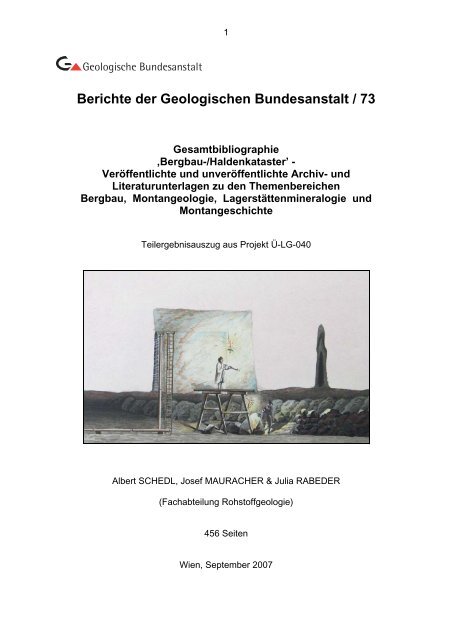 1

Geologische Bundesanstalt

Berichte der Geologischen Bundesanstalt / 73

Gesamtbibliographie
‚Bergbau-/Haldenkataster' -
Veröffentlichte und unveröffentlichte Archiv- und Literaturunterlagen zu den Themenbereichen Bergbau, Montangeologie, Lagerstättenmineralogie und Montangeschichte

Teilergebnisauszug aus Projekt Ü-LG-040

Albert SCHEDL, Josef MAURACHER & Julia RABEDER

(Fachabteilung Rohstoffgeologie)

456 Seiten

Wien, September 2007